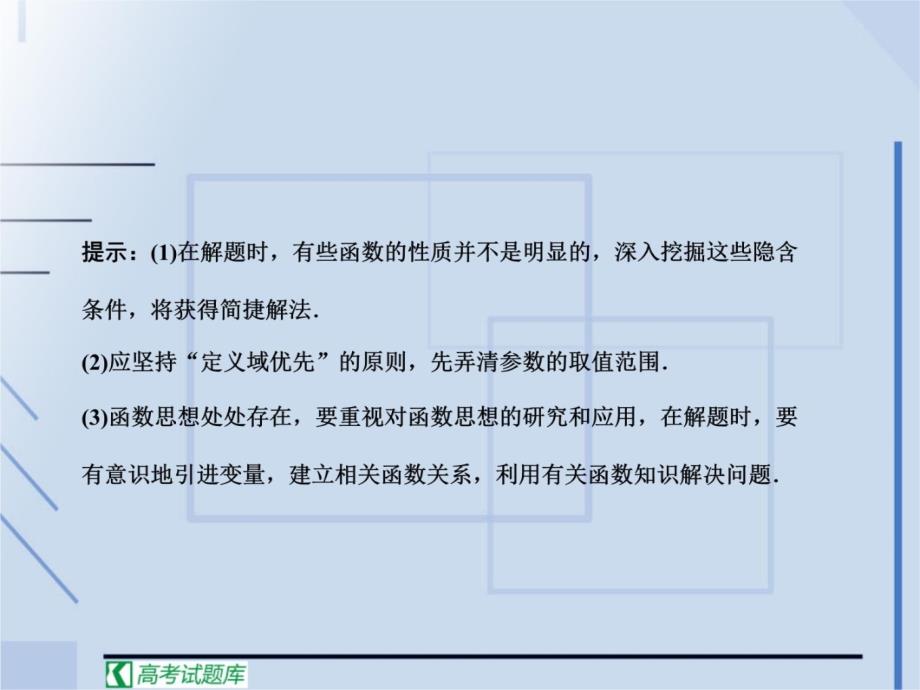 提示：(1)在解题时，有些函数的性质并不是明显的，深入挖掘这些隐含条件，将获得简捷解法.

(2)应坚持“定义域优先”的原则，先弄清参数的取值范围.

(3)函数思想处处存在，要重视对函数思想的研究和应用，在解题时，要有意识地引进变量，建立相关函数关系，利用有关函数知识解决问题.

高考试题库